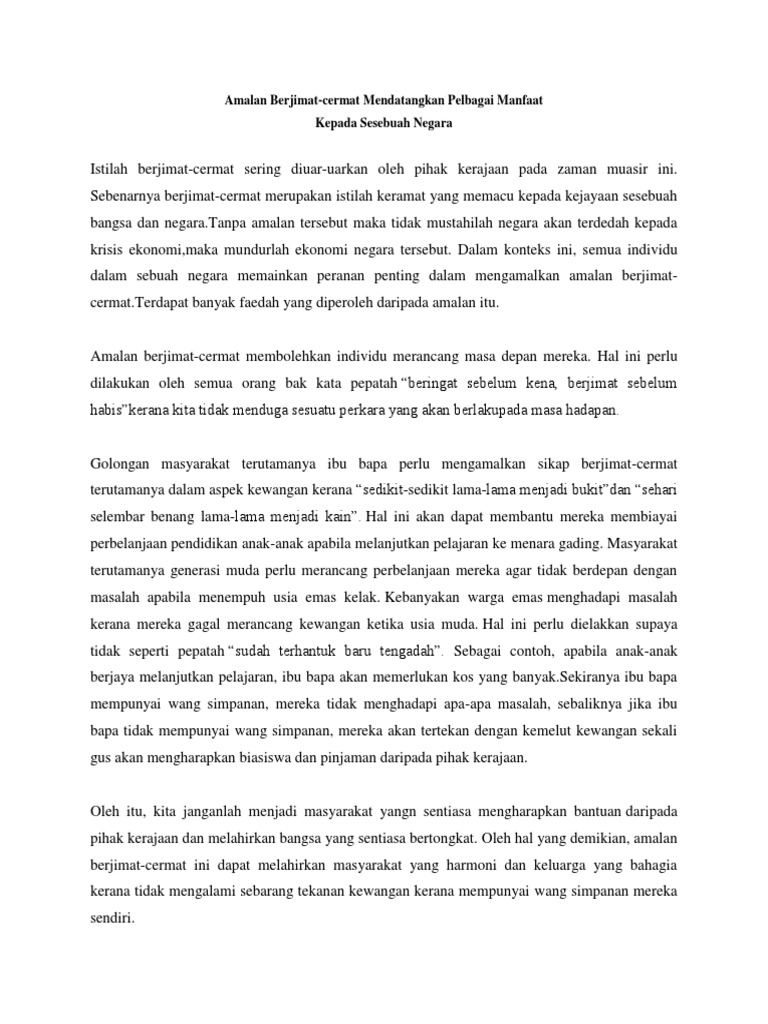 Amalan Berjimat-cermat Mendatangkan Pelbagai Manfaat
Kepada Sesebuah Negara

Istilah berjimat-cermat sering diuar-uarkan oleh pihak kerajaan pada zaman muasir ini. Sebenarnya berjimat-cermat merupakan istilah keramat yang memacu kepada kejayaan sesebuah bangsa dan negara.Tanpa amalan tersebut maka tidak mustahilah negara akan terdedah kepada krisis ekonomi,maka mundurlah ekonomi negara tersebut. Dalam konteks ini, semua individu dalam sebuah negara memainkan peranan penting dalam mengamalkan amalan berjimat-cermat.Terdapat banyak faedah yang diperoleh daripada amalan itu.

Amalan berjimat-cermat membolehkan individu merancang masa depan mereka. Hal ini perlu dilakukan oleh semua orang bak kata pepatah "beringat sebelum kena, berjimat sebelum habis"kerana kita tidak menduga sesuatu perkara yang akan berlakupada masa hadapan.

Golongan masyarakat terutamanya ibu bapa perlu mengamalkan sikap berjimat-cermat terutamanya dalam aspek kewangan kerana "sedikit-sedikit lama-lama menjadi bukit"dan "sehari selembar benang lama-lama menjadi kain". Hal ini akan dapat membantu mereka membiayai perbelanjaan pendidikan anak-anak apabila melanjutkan pelajaran ke menara gading. Masyarakat terutamanya generasi muda perlu merancang perbelanjaan mereka agar tidak berdepan dengan masalah apabila menempuh usia emas kelak. Kebanyakan warga emas menghadapi masalah kerana mereka gagal merancang kewangan ketika usia muda. Hal ini perlu dielakkan supaya tidak seperti pepatah "sudah terhantuk baru tengadah". Sebagai contoh, apabila anak-anak berjaya melanjutkan pelajaran, ibu bapa akan memerlukan kos yang banyak.Sekiranya ibu bapa mempunyai wang simpanan, mereka tidak menghadapi apa-apa masalah, sebaliknya jika ibu bapa tidak mempunyai wang simpanan, mereka akan tertekan dengan kemelut kewangan sekali gus akan mengharapkan biasiswa dan pinjaman daripada pihak kerajaan.

Oleh itu, kita janganlah menjadi masyarakat yangn sentiasa mengharapkan bantuan daripada pihak kerajaan dan melahirkan bangsa yang sentiasa bertongkat. Oleh hal yang demikian, amalan berjimat-cermat ini dapat melahirkan masyarakat yang harmoni dan keluarga yang bahagia kerana tidak mengalami sebarang tekanan kewangan kerana mempunyai wang simpanan mereka sendiri.